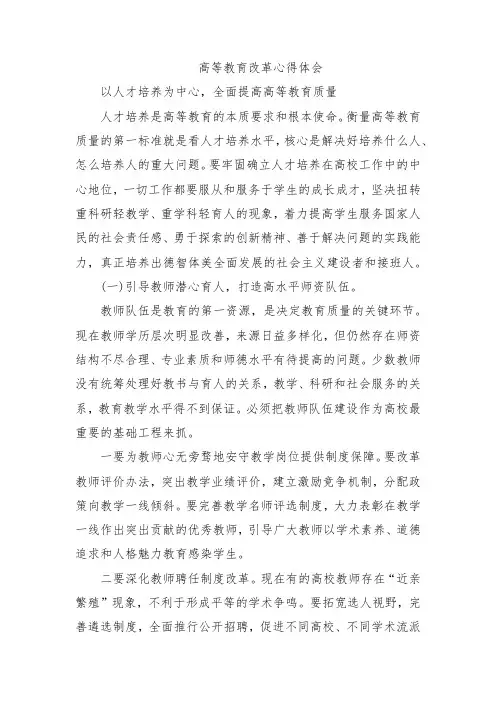 高等教育改革心得体会

以人才培养为中心，全面提高高等教育质量

人才培养是高等教育的本质要求和根本使命。衡量高等教育质量的第一标准就是看人才培养水平，核心是解决好培养什么人、怎么培养人的重大问题。要牢固确立人才培养在高校工作中的中心地位，一切工作都要服从和服务于学生的成长成才，坚决扭转重科研轻教学、重学科轻育人的现象，着力提高学生服务国家人民的社会责任感、勇于探索的创新精神、善于解决问题的实践能力，真正培养出德智体美全面发展的社会主义建设者和接班人。

(一)引导教师潜心育人，打造高水平师资队伍。

教师队伍是教育的第一资源，是决定教育质量的关键环节。现在教师学历层次明显改善，来源日益多样化，但仍然存在师资结构不尽合理、专业素质和师德水平有待提高的问题。少数教师没有统筹处理好教书与育人的关系，教学、科研和社会服务的关系，教育教学水平得不到保证。必须把教师队伍建设作为高校最重要的基础工程来抓。

一要为教师心无旁骛地安守教学岗位提供制度保障。要改革教师评价办法，突出教学业绩评价，建立激励竞争机制，分配政策向教学一线倾斜。要完善教学名师评选制度，大力表彰在教学一线作出突出贡献的优秀教师，引导广大教师以学术素养、道德追求和人格魅力教育感染学生。

二要深化教师聘任制度改革。现在有的高校教师存在“近亲繁殖”现象，不利于形成平等的学术争鸣。要拓宽选人视野，完善遴选制度，全面推行公开招聘，促进不同高校、不同学术流派